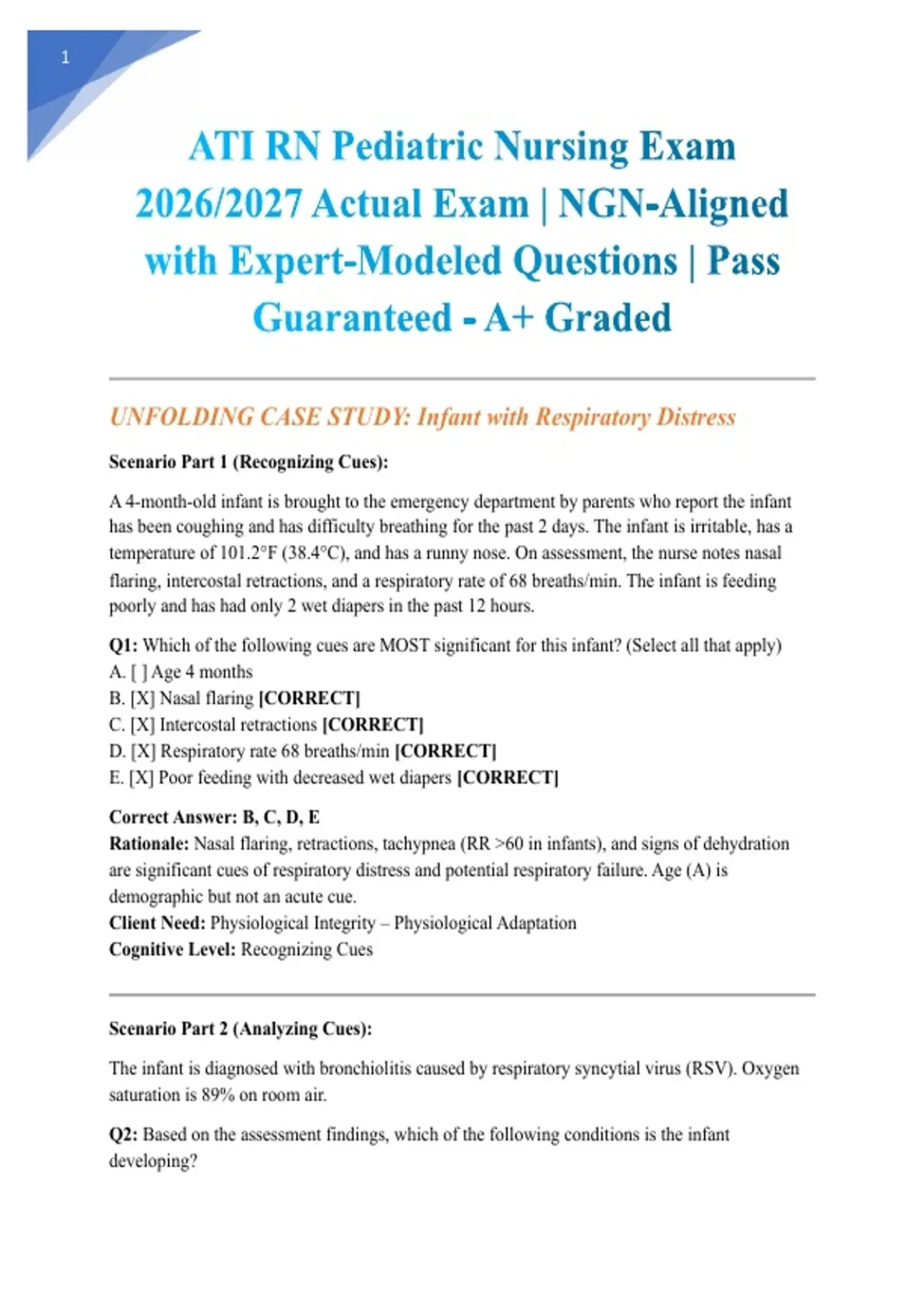 1

ATI RN Pediatric Nursing Exam 2026/2027 Actual Exam | NGN-Aligned with Expert-Modeled Questions | Pass Guaranteed - A+ Graded

UNFOLDING CASE STUDY: Infant with Respiratory Distress

Scenario Part 1 (Recognizing Cues):

A 4-month-old infant is brought to the emergency department by parents who report the infant has been coughing and has difficulty breathing for the past 2 days. The infant is irritable, has a temperature of 101.2°F (38.4°C), and has a runny nose. On assessment, the nurse notes nasal flaring, intercostal retractions, and a respiratory rate of 68 breaths/min. The infant is feeding poorly and has had only 2 wet diapers in the past 12 hours.

Q1: Which of the following cues are MOST significant for this infant? (Select all that apply)
A. [ ] Age 4 months
B. [X] Nasal flaring [CORRECT]
C. [X] Intercostal retractions [CORRECT]
D. [X] Respiratory rate 68 breaths/min [CORRECT]
E. [X] Poor feeding with decreased wet diapers [CORRECT]

Correct Answer: B, C, D, E
Rationale: Nasal flaring, retractions, tachypnea (RR >60 in infants), and signs of dehydration are significant cues of respiratory distress and potential respiratory failure. Age (A) is demographic but not an acute cue.
Client Need: Physiological Integrity – Physiological Adaptation
Cognitive Level: Recognizing Cues

Scenario Part 2 (Analyzing Cues):

The infant is diagnosed with bronchiolitis caused by respiratory syncytial virus (RSV). Oxygen saturation is 89% on room air.

Q2: Based on the assessment findings, which of the following conditions is the infant developing?